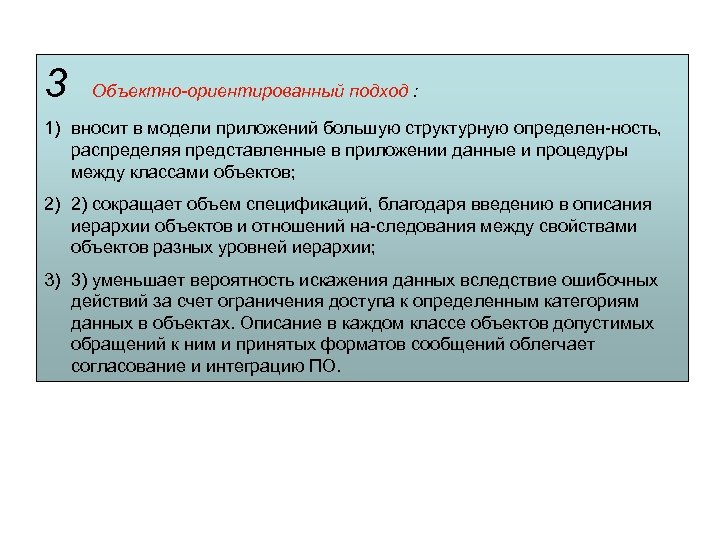 3 Объектно-ориентированный подход :

1) вносит в модели приложений большую структурную определен-ность, распределяя представленные в приложении данные и процедуры между классами объектов;

2) 2) сокращает объем спецификаций, благодаря введению в описания иерархии объектов и отношений на-следования между свойствами объектов разных уровней иерархии;

3) 3) уменьшает вероятность искажения данных вследствие ошибочных действий за счет ограничения доступа к определенным категориям данных в объектах. Описание в каждом классе объектов допустимых обращений к ним и принятых форматов сообщений облегчает согласование и интеграцию ПО.